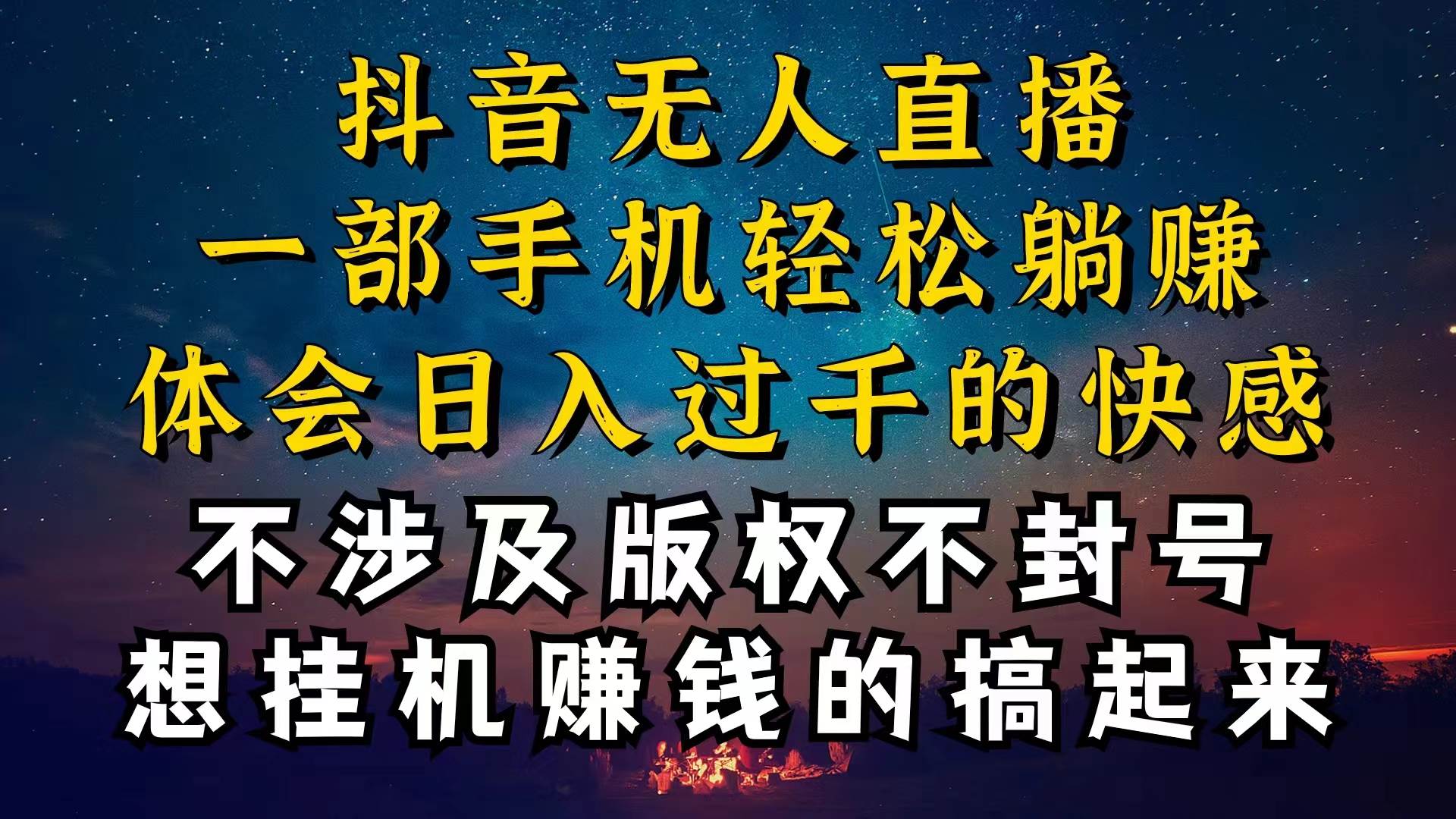 抖音无人直播
一部手机轻松躺赚
体会日入过千的快感
不涉及版权不封号
想挂机赚钱的搞起来